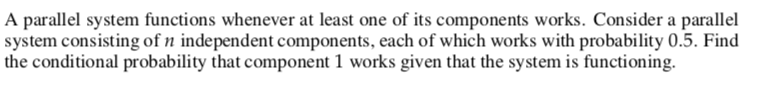 A parallel system functions whenever at least one of its components works. Consider a parallel system consisting of $n$ independent components, each of which works with probability 0.5. Find the conditional probability that component 1 works given that the system is functioning.